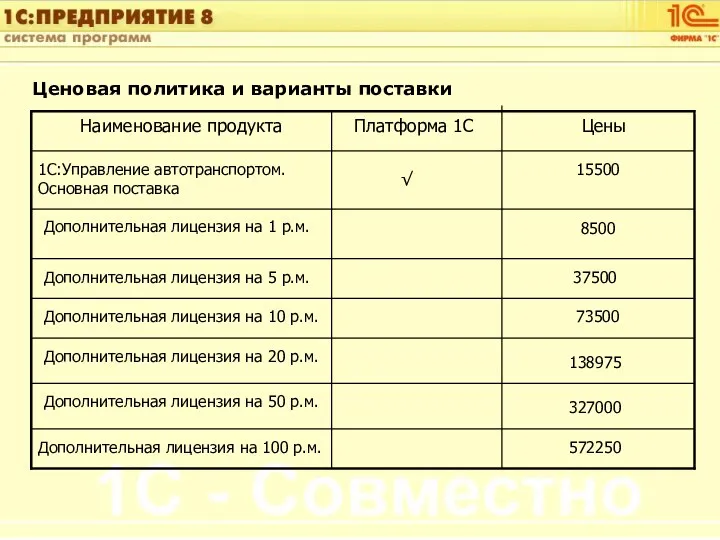 1С:ПРЕДПРИЯТИЕ 8
система программ

1С
ФИРМА "1С"

Ценовая политика и варианты поставки

| Наименование продукта | Платформа 1С | Цены |
|---|---|---|
| 1С:Управление автотранспортом. Основная поставка | √ | 15500 |
| Дополнительная лицензия на 1 р.м. | | 8500 |
| Дополнительная лицензия на 5 р.м. | | 37500 |
| Дополнительная лицензия на 10 р.м. | | 73500 |
| Дополнительная лицензия на 20 р.м. | | 138975 |
| Дополнительная лицензия на 50 р.м. | | 327000 |
| Дополнительная лицензия на 100 р.м. | | 572250 |

1С - Совместно